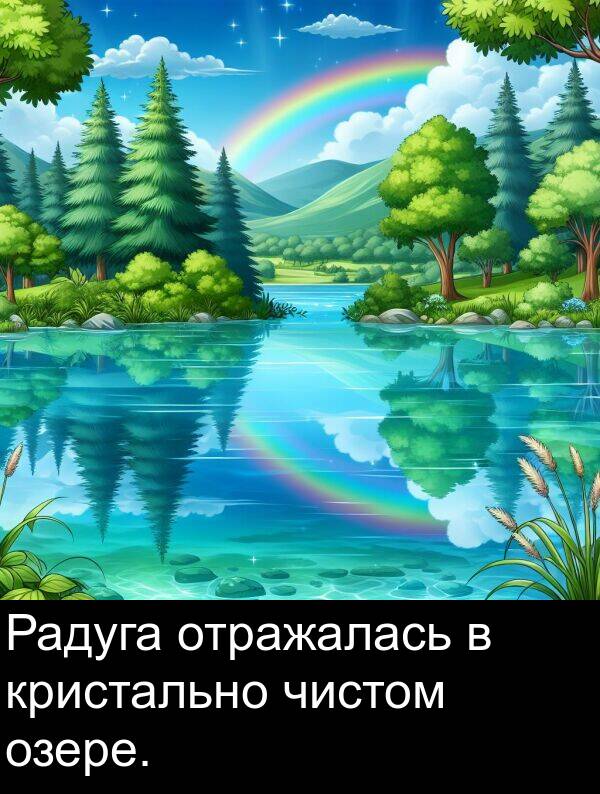 Радуга отражалась в кристально чистом озере.